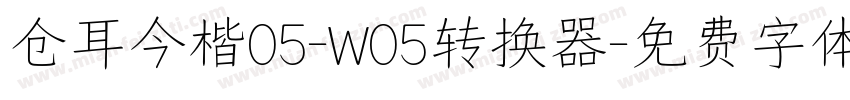 仓耳今楷05-W05转换器-免费字体